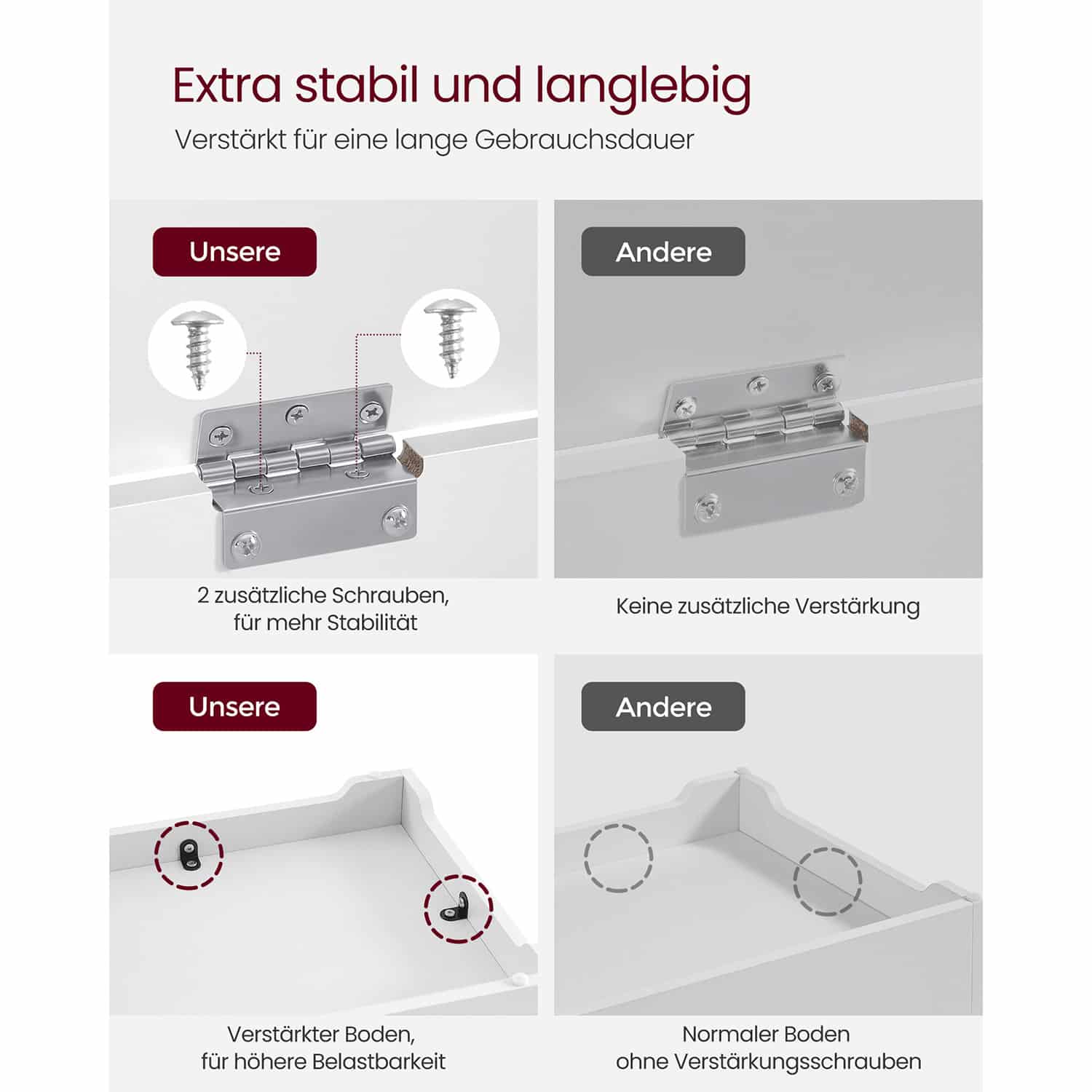 Extra stabil und langlebig
Verstärkt für eine lange Gebrauchsdauer

Unsere

2 zusätzliche Schrauben, für mehr Stabilität

Andere

Keine zusätzliche Verstärkung

Unsere

Verstärkter Boden, für höhere Belastbarkeit

Andere

Normaler Boden ohne Verstärkungsschrauben